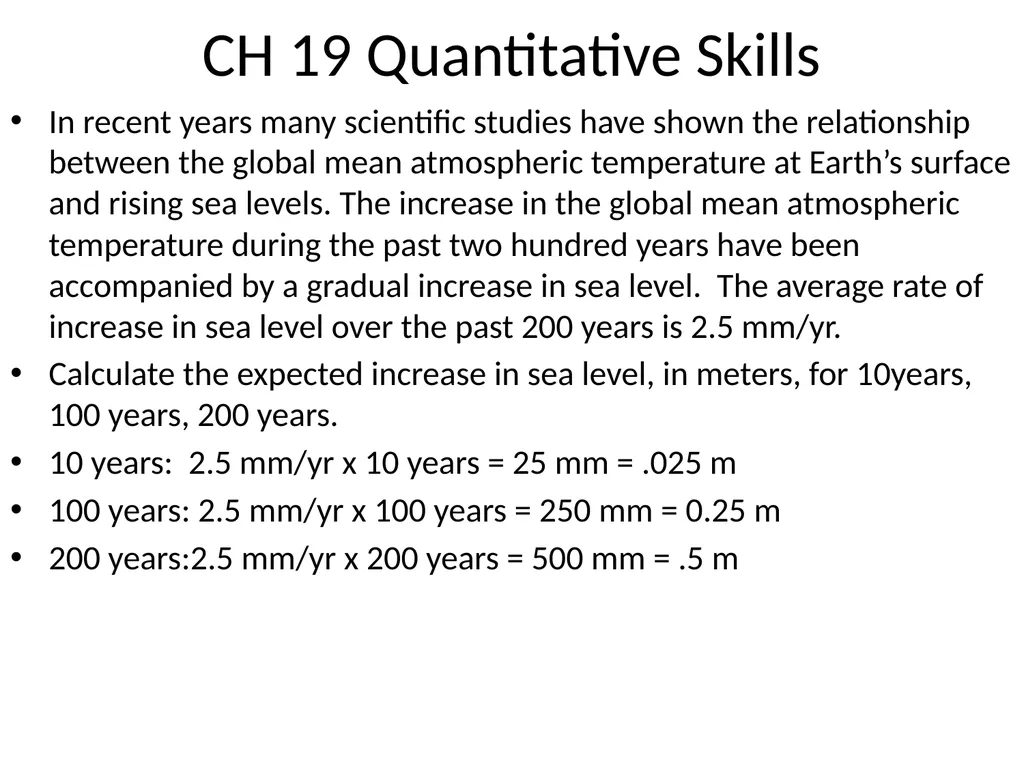 CH 19 Quantitative Skills

• In recent years many scientific studies have shown the relationship between the global mean atmospheric temperature at Earth's surface and rising sea levels. The increase in the global mean atmospheric temperature during the past two hundred years have been accompanied by a gradual increase in sea level. The average rate of increase in sea level over the past 200 years is 2.5 mm/yr.

• Calculate the expected increase in sea level, in meters, for 10years, 100 years, 200 years.

• 10 years: 2.5 mm/yr x 10 years = 25 mm = .025 m

• 100 years: 2.5 mm/yr x 100 years = 250 mm = 0.25 m

• 200 years:2.5 mm/yr x 200 years = 500 mm = .5 m